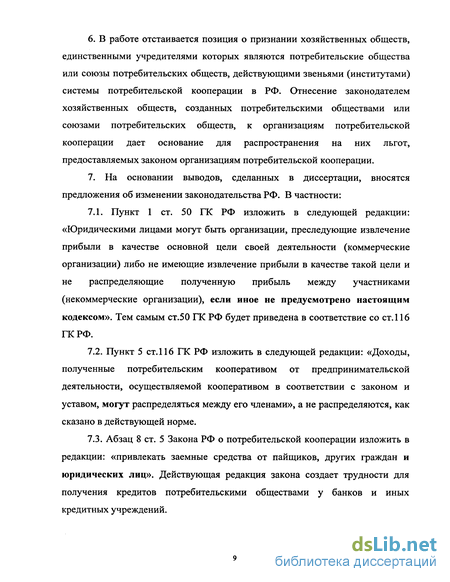 6. В работе отстаивается позиция о признании хозяйственных обществ, единственными учредителями которых являются потребительские общества или союзы потребительских обществ, действующими звеньями (институтами) системы потребительской кооперации в РФ. Отнесение законодателем хозяйственных обществ, созданных потребительскими обществами или союзами потребительских обществ, к организациям потребительской кооперации дает основание для распространения на них льгот, предоставляемых законом организациям потребительской кооперации.

7. На основании выводов, сделанных в диссертации, вносятся предложения об изменении законодательства РФ. В частности:

7.1. Пункт 1 ст. 50 ГК РФ изложить в следующей редакции: «Юридическими лицами могут быть организации, преследующие извлечение прибыли в качестве основной цели своей деятельности (коммерческие организации) либо не имеющие извлечение прибыли в качестве такой цели и не распределяющие полученную прибыль между участниками (некоммерческие организации), если иное не предусмотрено настоящим кодексом». Тем самым ст.50 ГК РФ будет приведена в соответствие со ст.116 ГК РФ.

7.2. Пункт 5 ст.116 ГК РФ изложить в следующей редакции: «Доходы, полученные потребительским кооперативом от предпринимательской деятельности, осуществляемой кооперативом в соответствии с законом и уставом, могут распределяться между его членами», а не распределяются, как сказано в действующей норме.

7.3. Абзац 8 ст. 5 Закона РФ о потребительской кооперации изложить в редакции: «привлекать заемные средства от пайщиков, других граждан и юридических лиц». Действующая редакция закона создает трудности для получения кредитов потребительскими обществами у банков и иных кредитных учреждений.

9

dsLib.net
библиотека диссертаций